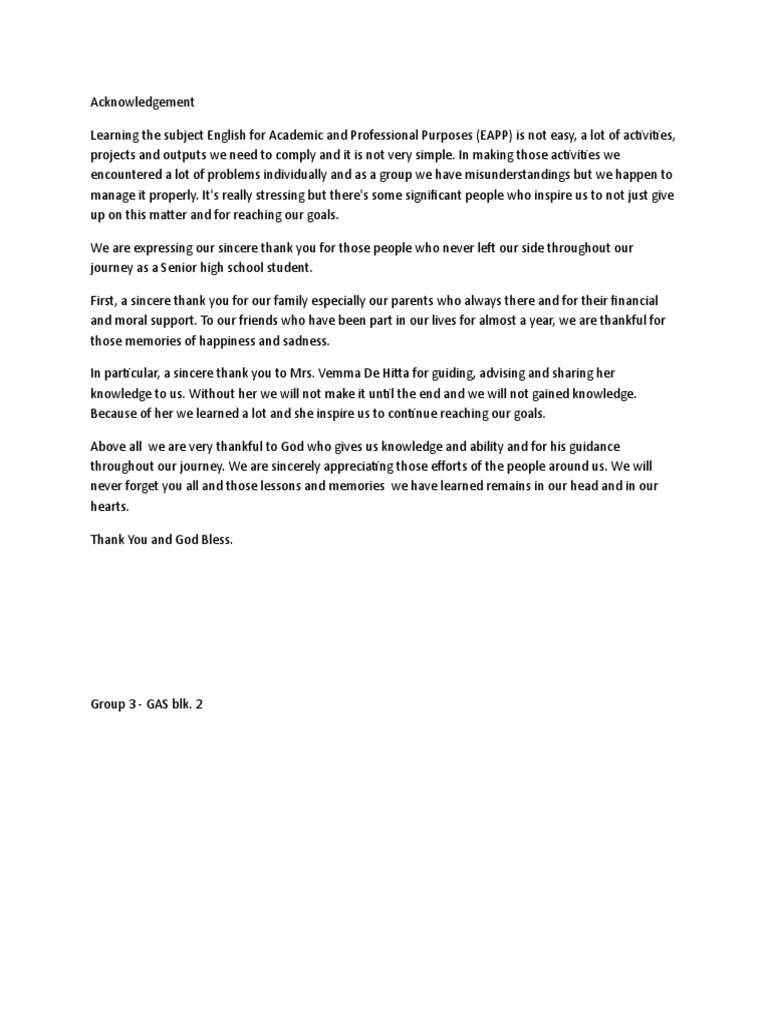 Acknowledgement

Learning the subject English for Academic and Professional Purposes (EAPP) is not easy, a lot of activities, projects and outputs we need to comply and it is not very simple. In making those activities we encountered a lot of problems individually and as a group we have misunderstandings but we happen to manage it properly. It's really stressing but there's some significant people who inspire us to not just give up on this matter and for reaching our goals.

We are expressing our sincere thank you for those people who never left our side throughout our journey as a Senior high school student.

First, a sincere thank you for our family especially our parents who always there and for their financial and moral support. To our friends who have been part in our lives for almost a year, we are thankful for those memories of happiness and sadness.

In particular, a sincere thank you to Mrs. Vemma De Hitta for guiding, advising and sharing her knowledge to us. Without her we will not make it until the end and we will not gained knowledge. Because of her we learned a lot and she inspire us to continue reaching our goals.

Above all we are very thankful to God who gives us knowledge and ability and for his guidance throughout our journey. We are sincerely appreciating those efforts of the people around us. We will never forget you all and those lessons and memories we have learned remains in our head and in our hearts.

Thank You and God Bless.

Group 3 - GAS blk. 2